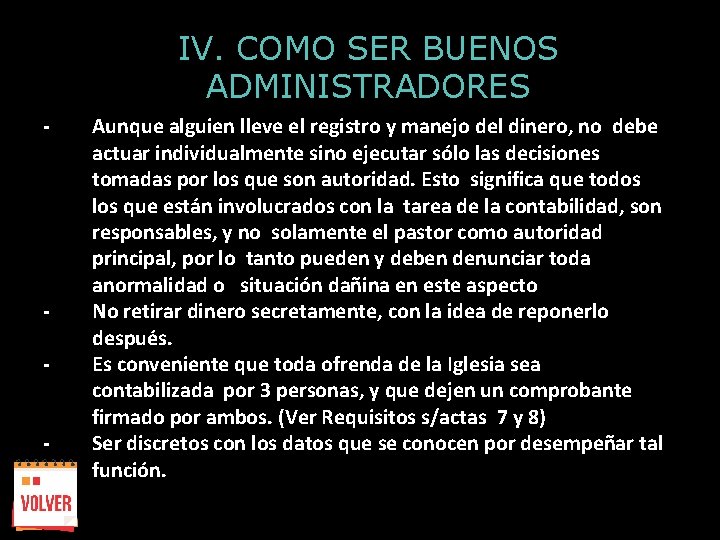 IV. COMO SER BUENOS ADMINISTRADORES

- Aunque alguien lleve el registro y manejo del dinero, no debe actuar individualmente sino ejecutar sólo las decisiones tomadas por los que son autoridad. Esto significa que todos los que están involucrados con la tarea de la contabilidad, son responsables, y no solamente el pastor como autoridad principal, por lo tanto pueden y deben denunciar toda anormalidad o situación dañina en este aspecto
- No retirar dinero secretamente, con la idea de reponerlo después.
- Es conveniente que toda ofrenda de la Iglesia sea contabilizada por 3 personas, y que dejen un comprobante firmado por ambos. (Ver Requisitos s/actas 7 y 8)
- Ser discretos con los datos que se conocen por desempeñar tal función.

VOLVER